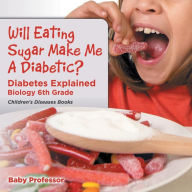 Will Eating Sugar Make Me A Diabetic?

Diabetes Explained
Biology 6th Grade
Children's Diseases Books

Baby Professor